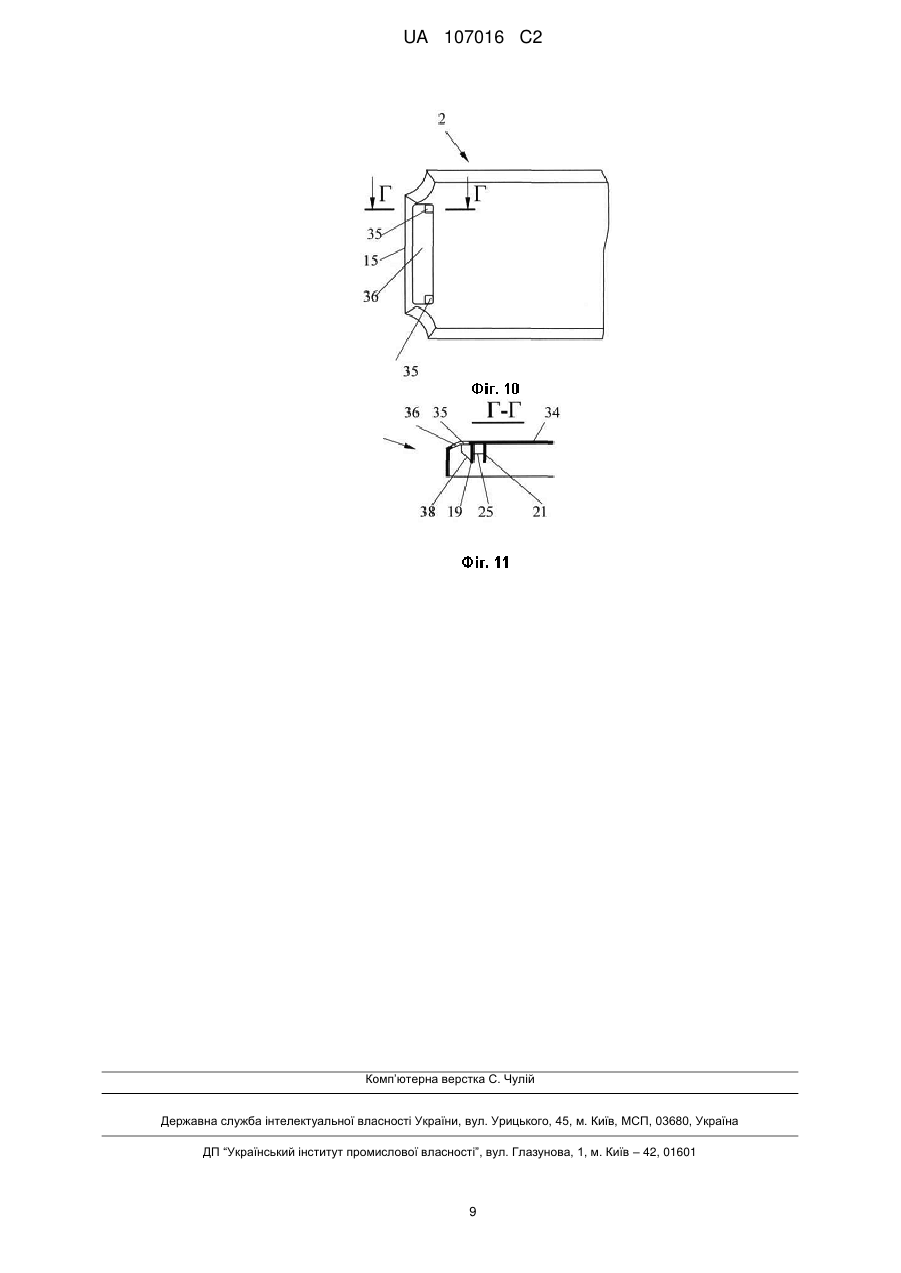 UA 107016 C2

2

Г

Г

35

15

36

35

Фіг. 10

36 35 Г-Г 34

38 19 25 21

Фіг. 11

Комп'ютерна верстка С. Чулій

Державна служба інтелектуальної власності України, вул. Урицького, 45, м. Київ, МСП, 03680, Україна

ДП "Український інститут промислової власності", вул. Глазунова, 1, м. Київ – 42, 01601

9